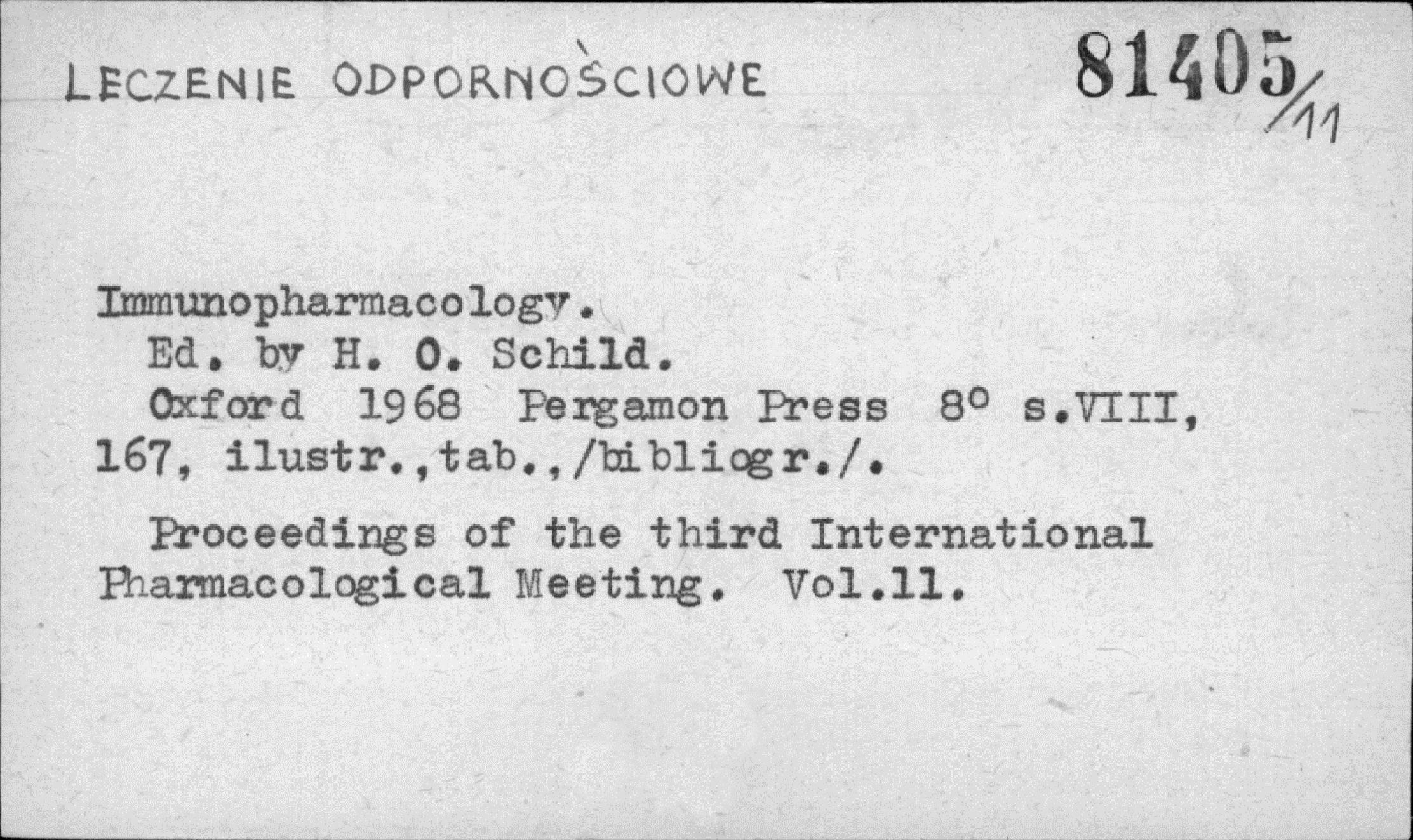 LECZENIE ODPORNOŚCIOWE

81405/11

Immunopharmacology.
Ed. by H. O. Schild.
Oxford 1968 Pergamon Press 8° s.VIII, 167, ilustr.,tab.,/bibliogr./.

Proceedings of the third International Pharmacological Meeting. Vol.11.